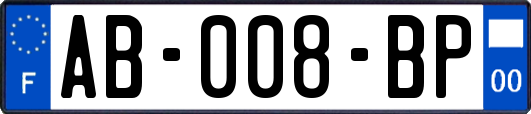 F
AB-008-BP
00